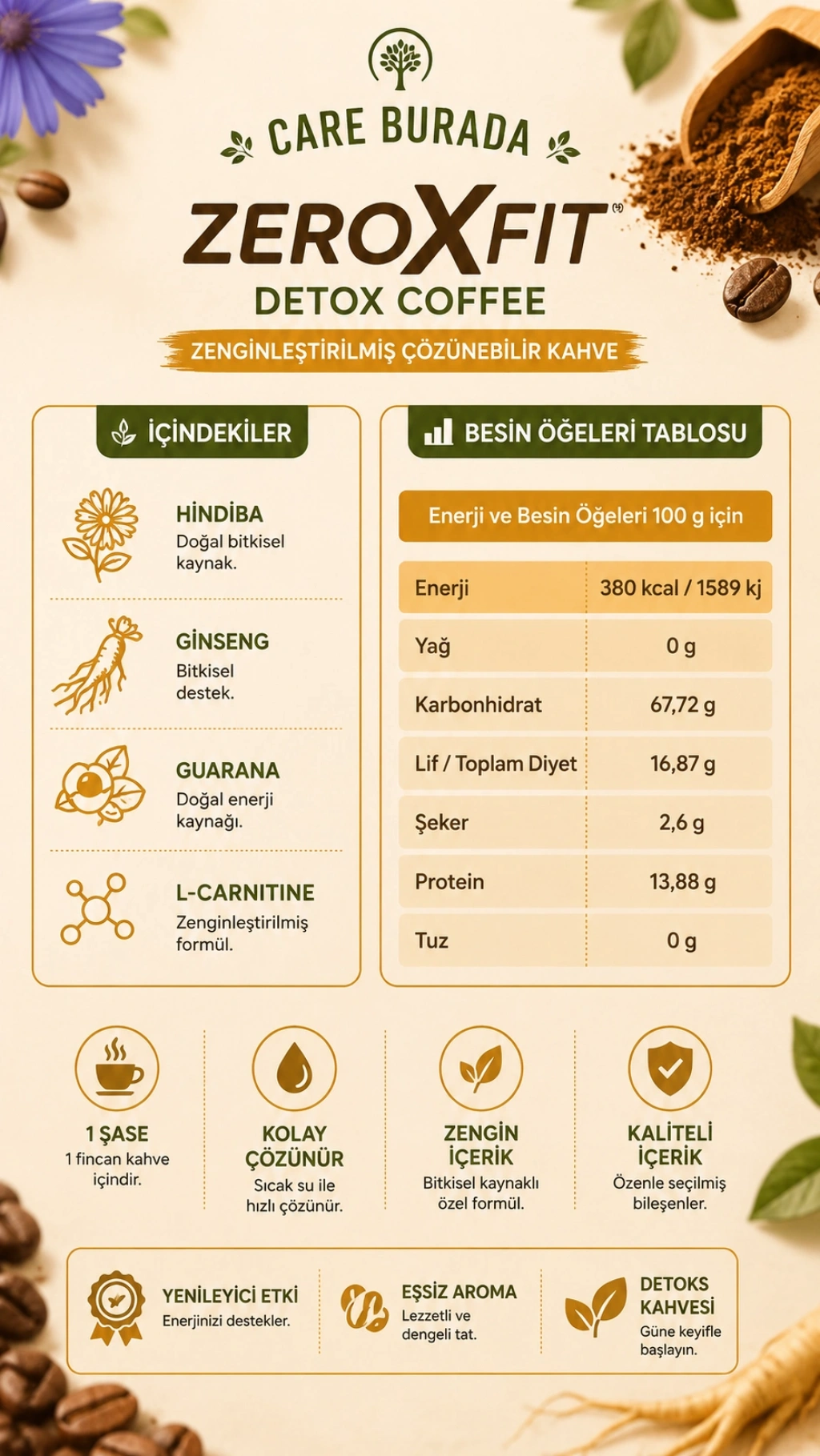 CARE BURADA

ZEROXFIT

DETOX COFFEE

ZENGİNLEŞTİRİLMİŞ ÇÖZÜNEBİLİR KAHVE

İÇİNDEKİLER

HİNDİBA
Doğal bitkisel kaynak.

GİNSENG
Bitkisel destek.

GUARANA
Doğal enerji kaynağı.

L-CARNITINE
Zenginleştirilmiş formül.

BESİN ÖĞELERİ TABLOSU

Enerji ve Besin Öğeleri 100 g için

| Enerji | 380 kcal / 1589 kj |
|---|---|
| Yağ | 0 g |
| Karbonhidrat | 67,72 g |
| Lif / Toplam Diyet | 16,87 g |
| Şeker | 2,6 g |
| Protein | 13,88 g |
| Tuz | 0 g |

1 ŞASE
1 fincan kahve içindir.

KOLAY ÇÖZÜNÜR
Sıcak su ile hızlı çözünür.

ZENGİN İÇERİK
Bitkisel kaynaklı özel formül.

KALİTELİ İÇERİK
Özenle seçilmiş bileşenler.

YENİLEYİCİ ETKİ
Enerjinizi destekler.

EŞSİZ AROMA
Lezzetli ve dengeli tat.

DETOKS KAHVESİ
Güne keyifle başlayın.